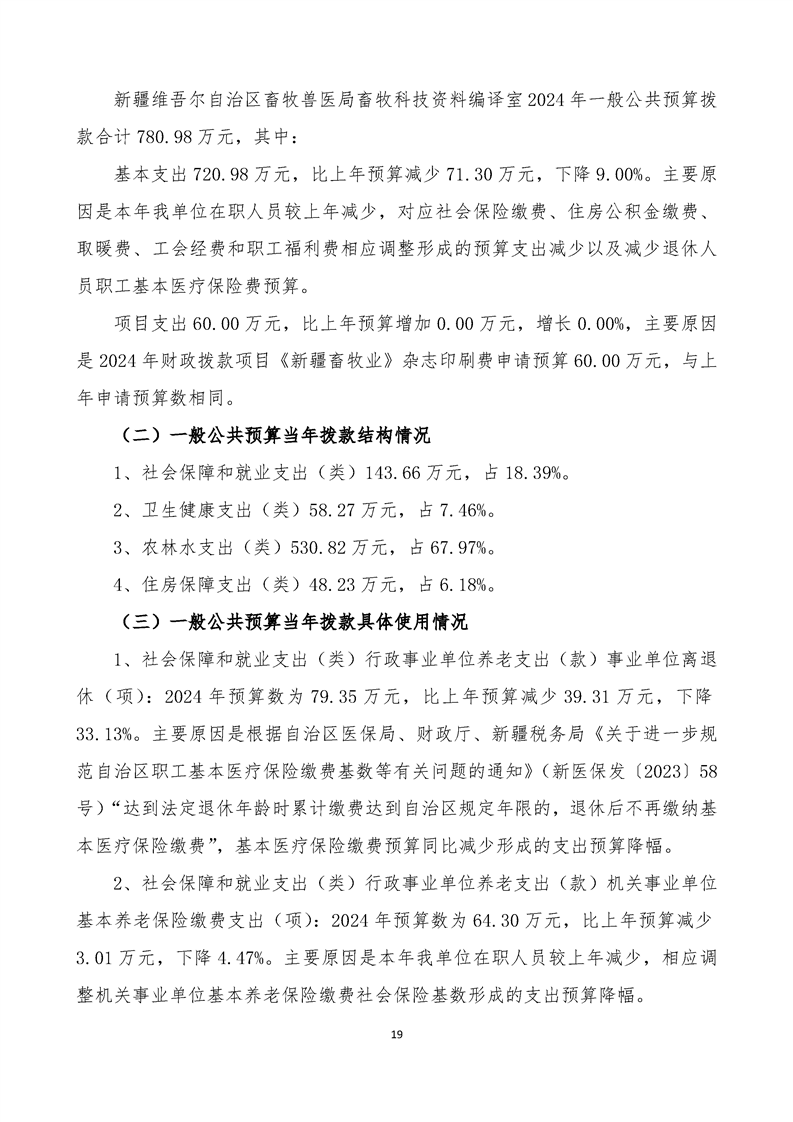 新疆维吾尔自治区畜牧兽医局畜牧科技资料编译室2024年一般公共预算拨款合计780.98万元，其中：

基本支出720.98万元，比上年预算减少71.30万元，下降9.00%。主要原因是本年我单位在职人员较上年减少，对应社会保险缴费、住房公积金缴费、取暖费、工会经费和职工福利费相应调整形成的预算支出减少以及减少退休人员职工基本医疗保险费预算。

项目支出60.00万元，比上年预算增加0.00万元，增长0.00%，主要原因是2024年财政拨款项目《新疆畜牧业》杂志印刷费申请预算60.00万元，与上年申请预算数相同。

（二）一般公共预算当年拨款结构情况

1、社会保障和就业支出（类）143.66万元，占18.39%。

2、卫生健康支出（类）58.27万元，占7.46%。

3、农林水支出（类）530.82万元，占67.97%。

4、住房保障支出（类）48.23万元，占6.18%。

（三）一般公共预算当年拨款具体使用情况

1、社会保障和就业支出（类）行政事业单位养老支出（款）事业单位离退休（项）：2024年预算数为79.35万元，比上年预算减少39.31万元，下降33.13%。主要原因是根据自治区医保局、财政厅、新疆税务局《关于进一步规范自治区职工基本医疗保险缴费基数等有关问题的通知》（新医保发〔2023〕58号）“达到法定退休年龄时累计缴费达到自治区规定年限的，退休后不再缴纳基本医疗保险缴费”，基本医疗保险缴费预算同比减少形成的支出预算降幅。

2、社会保障和就业支出（类）行政事业单位养老支出（款）机关事业单位基本养老保险缴费支出（项）：2024年预算数为64.30万元，比上年预算减少3.01万元，下降4.47%。主要原因是本年我单位在职人员较上年减少，相应调整机关事业单位基本养老保险缴费社会保险基数形成的支出预算降幅。

19